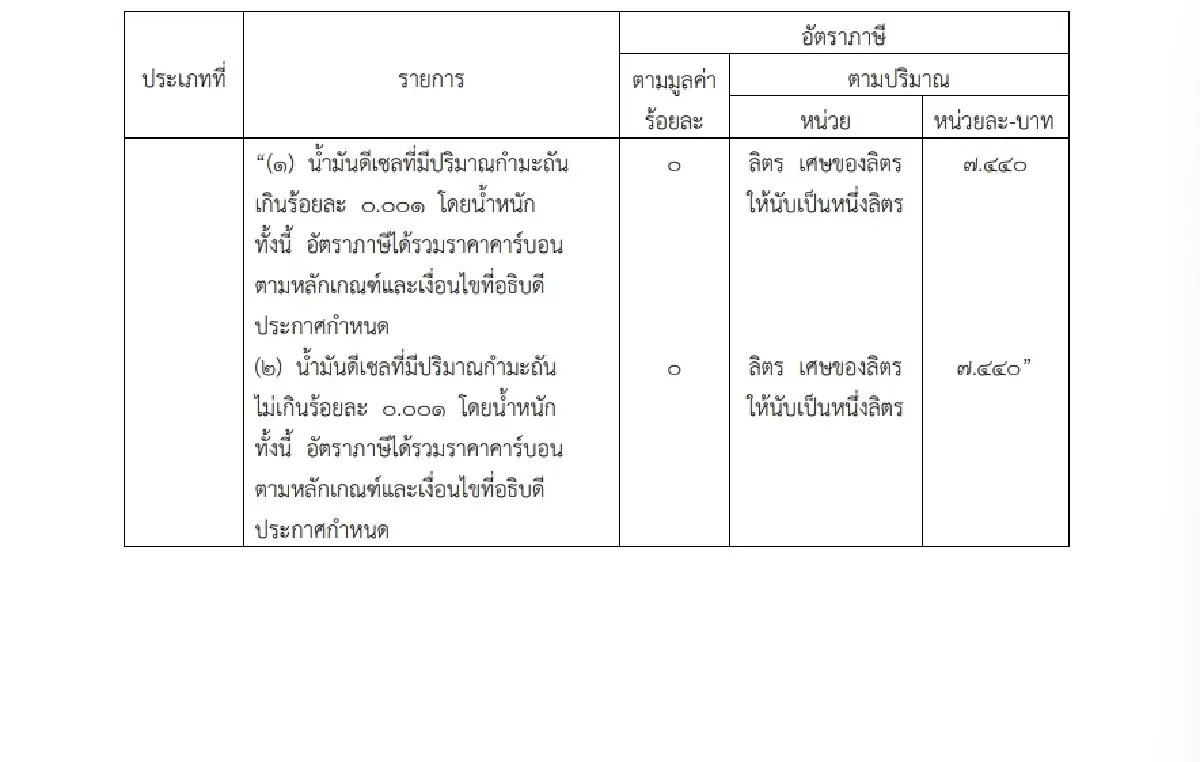 | ประเภทที่ | รายการ | อัตราภาษี ตามมูลค่า ร้อยละ | อัตราภาษี ตามปริมาณ หน่วย | อัตราภาษี ตามปริมาณ หน่วยละ-บาท |
|---|---|---|---|---|
| | “(๑) น้ำมันดีเซลที่มีปริมาณกำมะถันเกินร้อยละ ๐.๐๐๑ โดยน้ำหนัก ทั้งนี้ อัตราภาษีได้รวมราคาคาร์บอนตามหลักเกณฑ์และเงื่อนไขที่อธิบดีประกาศกำหนด | ๐ | ลิตร เศษของลิตรให้นับเป็นหนึ่งลิตร | ๗.๔๔๐ |
| | (๒) น้ำมันดีเซลที่มีปริมาณกำมะถันไม่เกินร้อยละ ๐.๐๐๑ โดยน้ำหนัก ทั้งนี้ อัตราภาษีได้รวมราคาคาร์บอนตามหลักเกณฑ์และเงื่อนไขที่อธิบดีประกาศกำหนด | ๐ | ลิตร เศษของลิตรให้นับเป็นหนึ่งลิตร | ๗.๔๔๐” |